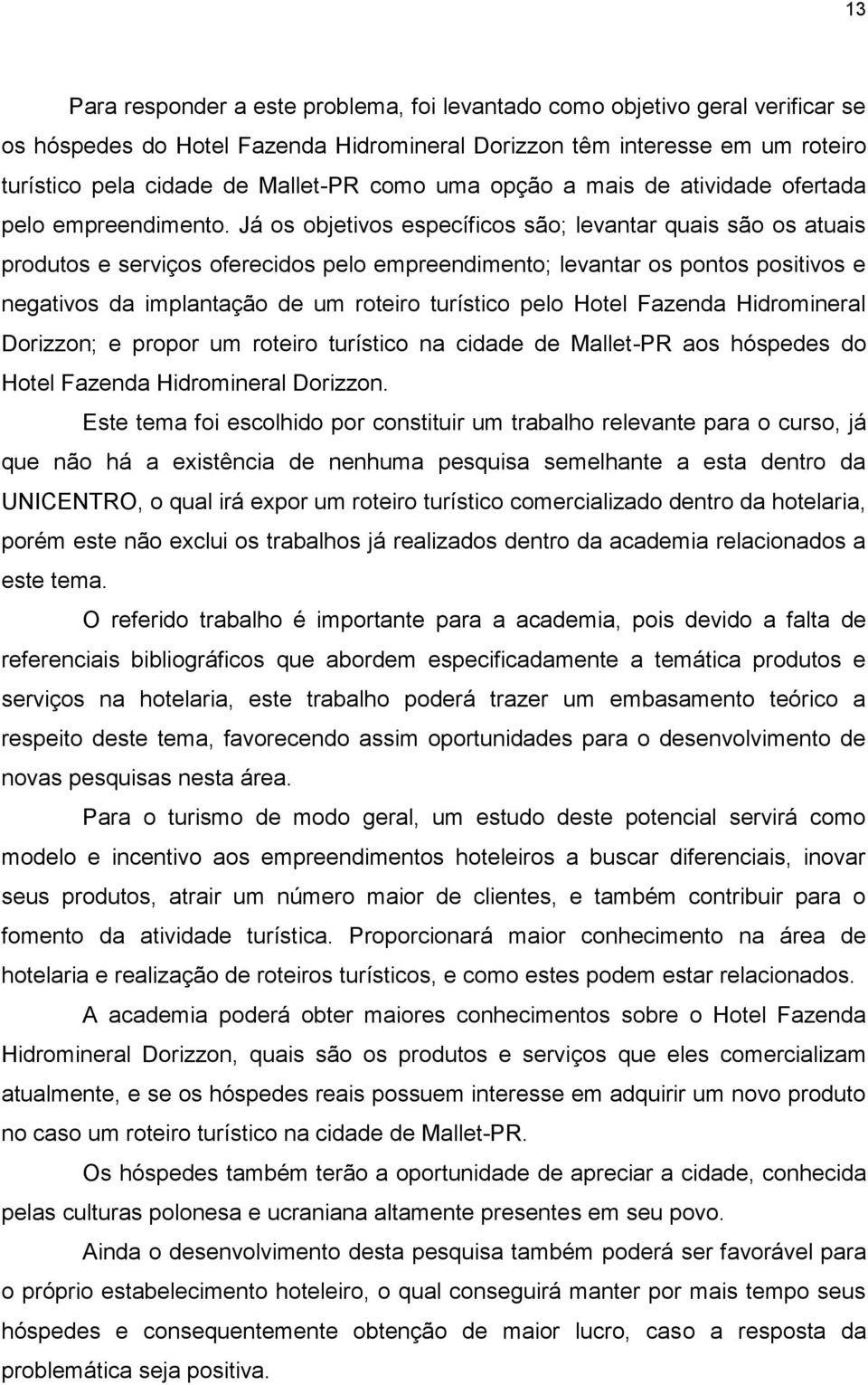 13

Para responder a este problema, foi levantado como objetivo geral verificar se os hóspedes do Hotel Fazenda Hidromineral Dorizzon têm interesse em um roteiro turístico pela cidade de Mallet-PR como uma opção a mais de atividade ofertada pelo empreendimento. Já os objetivos específicos são; levantar quais são os atuais produtos e serviços oferecidos pelo empreendimento; levantar os pontos positivos e negativos da implantação de um roteiro turístico pelo Hotel Fazenda Hidromineral Dorizzon; e propor um roteiro turístico na cidade de Mallet-PR aos hóspedes do Hotel Fazenda Hidromineral Dorizzon.

Este tema foi escolhido por constituir um trabalho relevante para o curso, já que não há a existência de nenhuma pesquisa semelhante a esta dentro da UNICENTRO, o qual irá expor um roteiro turístico comercializado dentro da hotelaria, porém este não exclui os trabalhos já realizados dentro da academia relacionados a este tema.

O referido trabalho é importante para a academia, pois devido a falta de referenciais bibliográficos que abordem especificadamente a temática produtos e serviços na hotelaria, este trabalho poderá trazer um embasamento teórico a respeito deste tema, favorecendo assim oportunidades para o desenvolvimento de novas pesquisas nesta área.

Para o turismo de modo geral, um estudo deste potencial servirá como modelo e incentivo aos empreendimentos hoteleiros a buscar diferenciais, inovar seus produtos, atrair um número maior de clientes, e também contribuir para o fomento da atividade turística. Proporcionará maior conhecimento na área de hotelaria e realização de roteiros turísticos, e como estes podem estar relacionados.

A academia poderá obter maiores conhecimentos sobre o Hotel Fazenda Hidromineral Dorizzon, quais são os produtos e serviços que eles comercializam atualmente, e se os hóspedes reais possuem interesse em adquirir um novo produto no caso um roteiro turístico na cidade de Mallet-PR.

Os hóspedes também terão a oportunidade de apreciar a cidade, conhecida pelas culturas polonesa e ucraniana altamente presentes em seu povo.

Ainda o desenvolvimento desta pesquisa também poderá ser favorável para o próprio estabelecimento hoteleiro, o qual conseguirá manter por mais tempo seus hóspedes e consequentemente obtenção de maior lucro, caso a resposta da problemática seja positiva.